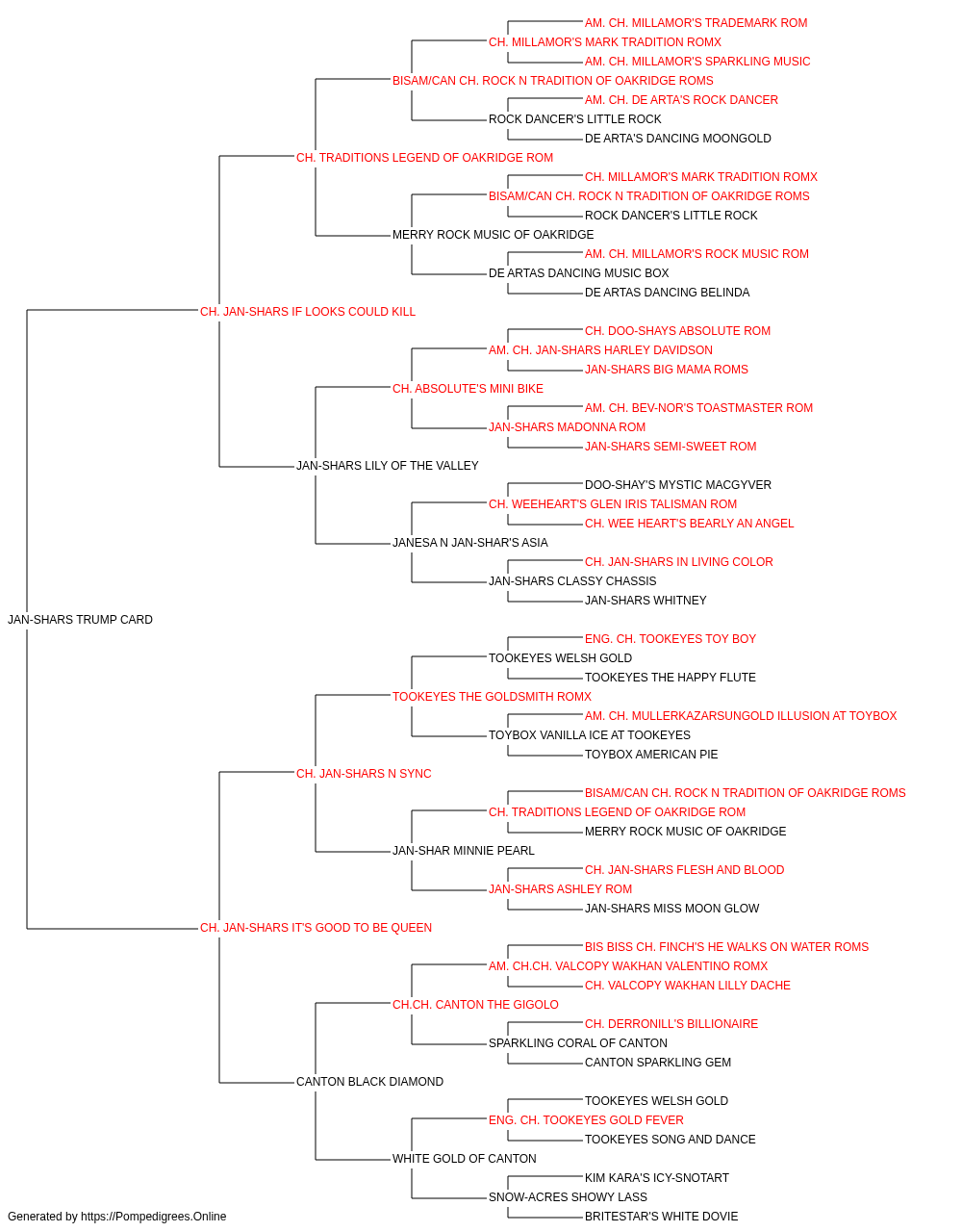 AM. CH. MILLAMOR'S TRADEMARK ROM
CH. MILLAMOR'S MARK TRADITION ROMX
AM. CH. MILLAMOR'S SPARKLING MUSIC
BISAM/CAN CH. ROCK N TRADITION OF OAKRIDGE ROMS
AM. CH. DE ARTA'S ROCK DANCER
ROCK DANCER'S LITTLE ROCK
DE ARTA'S DANCING MOONGOLD
CH. TRADITIONS LEGEND OF OAKRIDGE ROM
CH. MILLAMOR'S MARK TRADITION ROMX
BISAM/CAN CH. ROCK N TRADITION OF OAKRIDGE ROMS
ROCK DANCER'S LITTLE ROCK
MERRY ROCK MUSIC OF OAKRIDGE
AM. CH. MILLAMOR'S ROCK MUSIC ROM
DE ARTAS DANCING MUSIC BOX
DE ARTAS DANCING BELINDA
CH. JAN-SHARS IF LOOKS COULD KILL
CH. DOO-SHAYS ABSOLUTE ROM
AM. CH. JAN-SHARS HARLEY DAVIDSON
JAN-SHARS BIG MAMA ROMS
CH. ABSOLUTE'S MINI BIKE
AM. CH. BEV-NOR'S TOASTMASTER ROM
JAN-SHARS MADONNA ROM
JAN-SHARS SEMI-SWEET ROM
JAN-SHARS LILY OF THE VALLEY
DOO-SHAY'S MYSTIC MACGYVER
CH. WEEHEART'S GLEN IRIS TALISMAN ROM
CH. WEE HEART'S BEARLY AN ANGEL
JANESA N JAN-SHAR'S ASIA
CH. JAN-SHARS IN LIVING COLOR
JAN-SHARS CLASSY CHASSIS
JAN-SHARS WHITNEY
JAN-SHARS TRUMP CARD
ENG. CH. TOOKEYES TOY BOY
TOOKEYES WELSH GOLD
TOOKEYES THE HAPPY FLUTE
TOOKEYES THE GOLDSMITH ROMX
AM. CH. MULLERKAZARSUNGOLD ILLUSION AT TOYBOX
TOYBOX VANILLA ICE AT TOOKEYES
TOYBOX AMERICAN PIE
CH. JAN-SHARS N SYNC
BISAM/CAN CH. ROCK N TRADITION OF OAKRIDGE ROMS
CH. TRADITIONS LEGEND OF OAKRIDGE ROM
MERRY ROCK MUSIC OF OAKRIDGE
JAN-SHAR MINNIE PEARL
CH. JAN-SHARS FLESH AND BLOOD
JAN-SHARS ASHLEY ROM
JAN-SHARS MISS MOON GLOW
CH. JAN-SHARS IT'S GOOD TO BE QUEEN
BIS BISS CH. FINCH'S HE WALKS ON WATER ROMS
AM. CH.CH. VALCOPY WAKHAN VALENTINO ROMX
CH. VALCOPY WAKHAN LILLY DACHE
CH.CH. CANTON THE GIGOLO
CH. DERRONILL'S BILLIONAIRE
SPARKLING CORAL OF CANTON
CANTON SPARKLING GEM
CANTON BLACK DIAMOND
TOOKEYES WELSH GOLD
ENG. CH. TOOKEYES GOLD FEVER
TOOKEYES SONG AND DANCE
WHITE GOLD OF CANTON
KIM KARA'S ICY-SNOTART
SNOW-ACRES SHOWY LASS
BRITESTAR'S WHITE DOVIE
Generated by https://Pompedigrees.Online